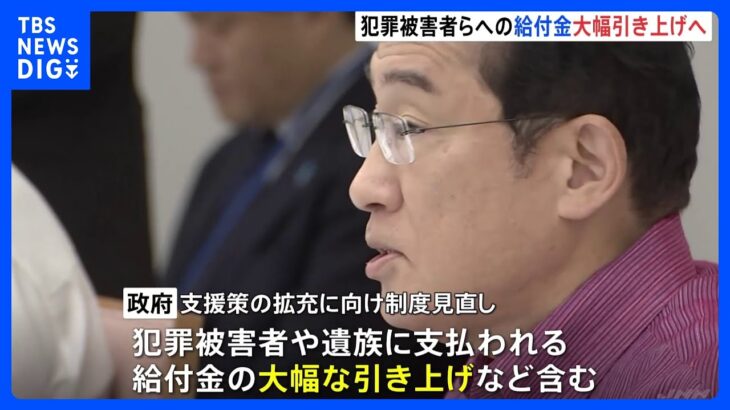 TBS NEWS DIG

犯罪被害者らへの給付金大幅引き上げへ

政府 支援策の拡充に向け制度見直し

犯罪被害者や遺族に支払われる
給付金の大幅な引き上げなど含む

JNN